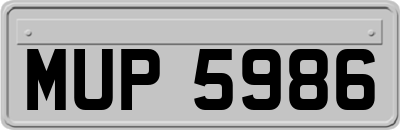 MUP 5986